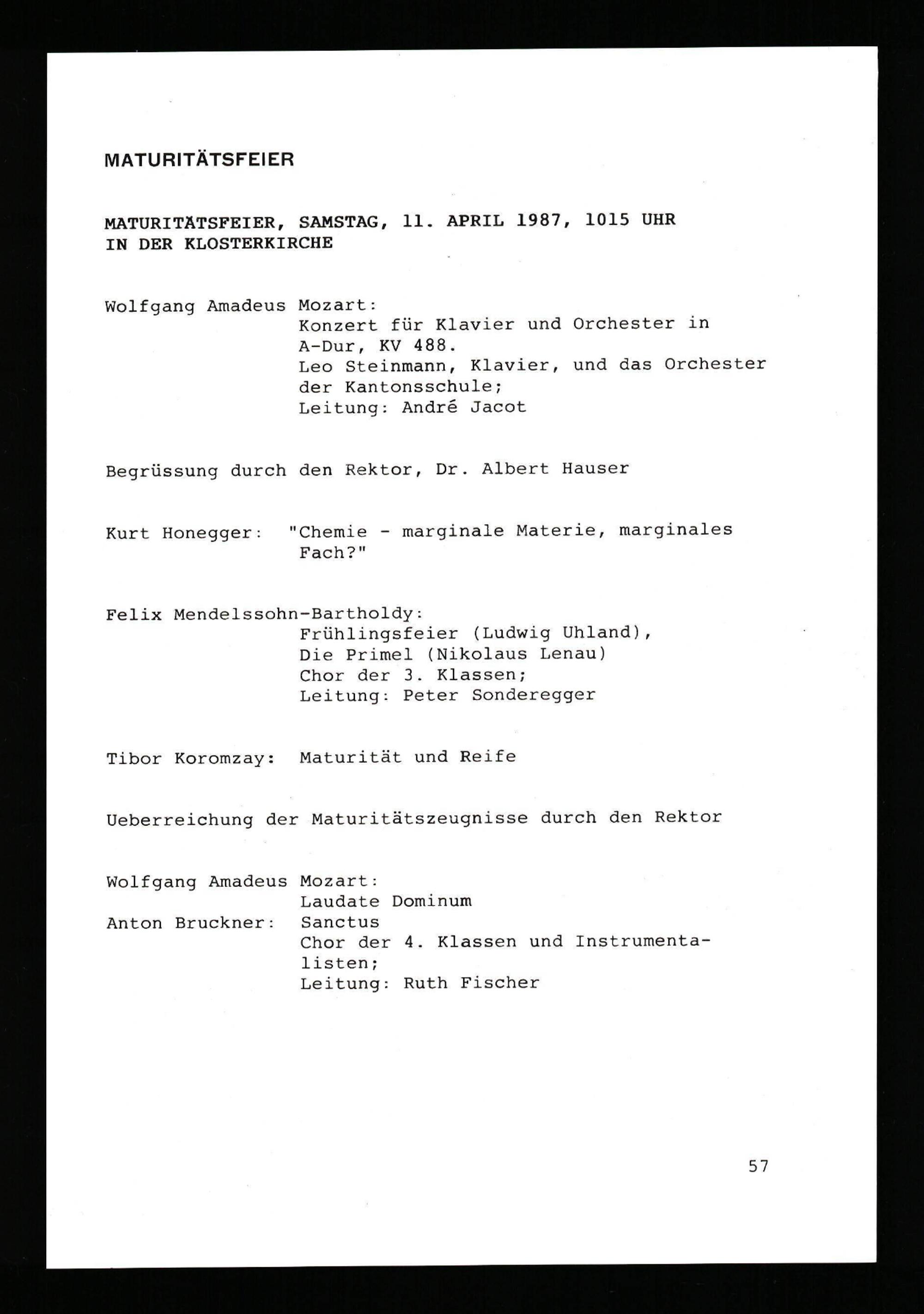 MATURITÄTSFEIER

MATURITÄTSFEIER, SAMSTAG, 11. APRIL 1987, 1015 UHR
IN DER KLOSTERKIRCHE

Wolfgang Amadeus Mozart:
Konzert für Klavier und Orchester in A-Dur, KV 488.
Leo Steinmann, Klavier, und das Orchester der Kantonsschule;
Leitung: André Jacot

Begrüssung durch den Rektor, Dr. Albert Hauser

Kurt Honegger: "Chemie - marginale Materie, marginales Fach?"

Felix Mendelssohn-Bartholdy:
Frühlingsfeier (Ludwig Uhland),
Die Primel (Nikolaus Lenau)
Chor der 3. Klassen;
Leitung: Peter Sonderegger

Tibor Koromzay: Maturität und Reife

Ueberreichung der Maturitätszeugnisse durch den Rektor

Wolfgang Amadeus Mozart:
Laudate Dominum
Anton Bruckner: Sanctus
Chor der 4. Klassen und Instrumentalisten;
Leitung: Ruth Fischer

57